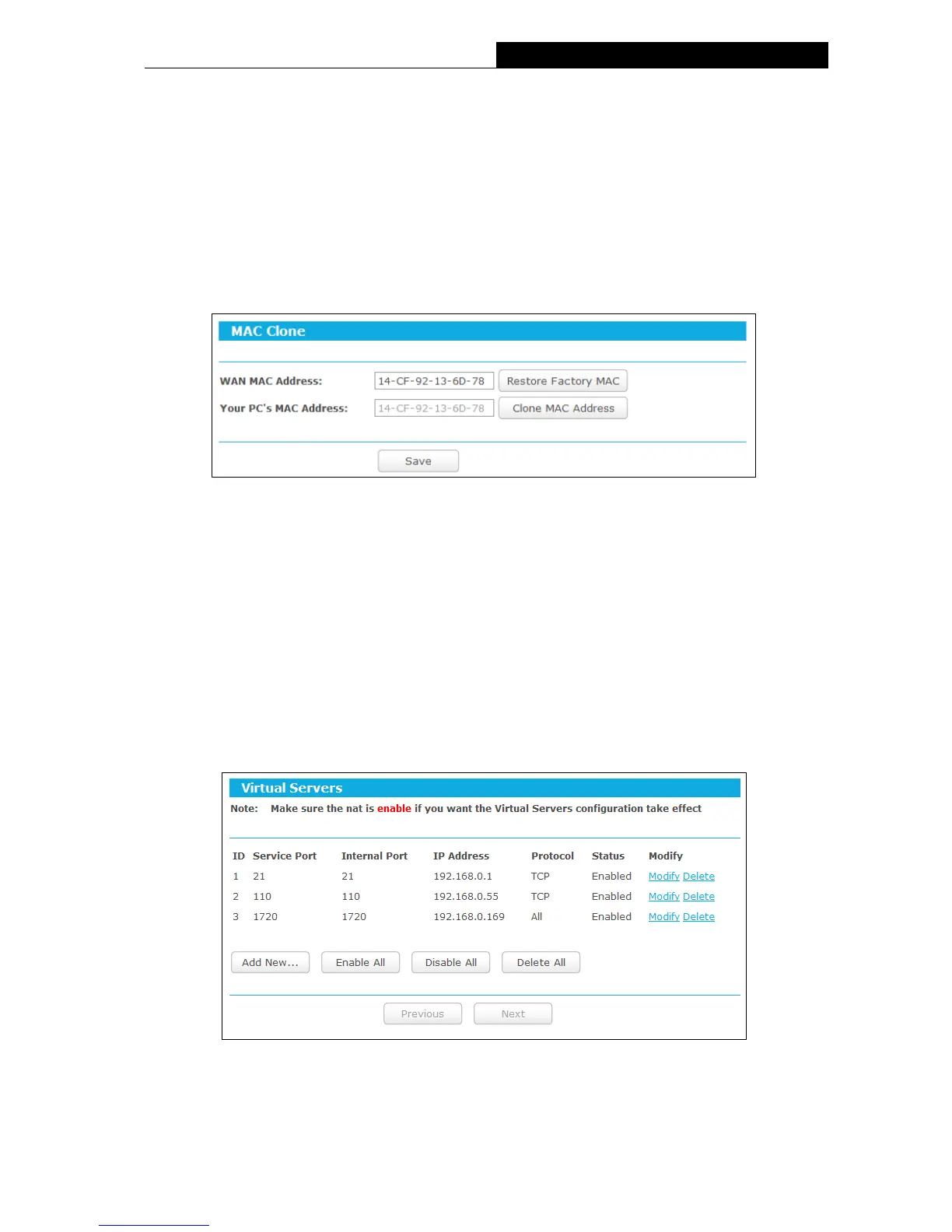 MAC Clone

WAN MAC Address: 14-CF-92-13-6D-78 Restore Factory MAC

Your PC's MAC Address: 14-CF-92-13-6D-78 Clone MAC Address

Save

Virtual Servers

Note: Make sure the nat is enable if you want the Virtual Servers configuration take effect

| ID | Service Port | Internal Port | IP Address | Protocol | Status | Modify |
|---|---|---|---|---|---|---|
| 1 | 21 | 21 | 192.168.0.1 | TCP | Enabled | Modify Delete |
| 2 | 110 | 110 | 192.168.0.55 | TCP | Enabled | Modify Delete |
| 3 | 1720 | 1720 | 192.168.0.169 | All | Enabled | Modify Delete |

Add New... Enable All Disable All Delete All

Previous Next